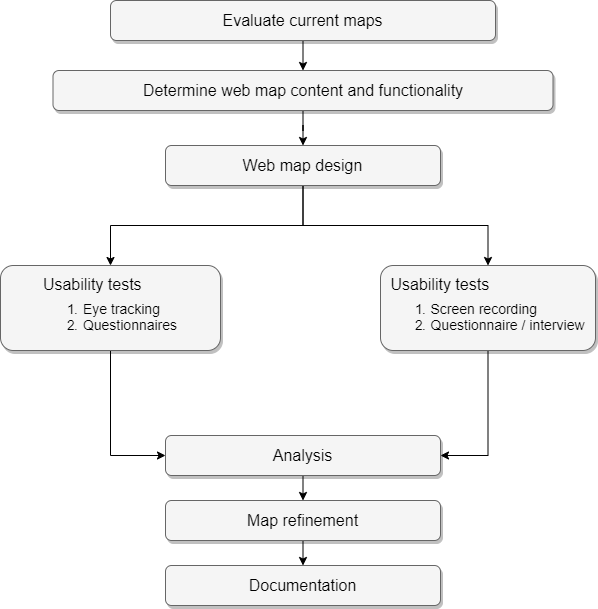 Evaluate current maps

Determine web map content and functionality

Web map design

Usability tests
1. Eye tracking
2. Questionnaires

Usability tests
1. Screen recording
2. Questionnaire / interview

Analysis

Map refinement

Documentation